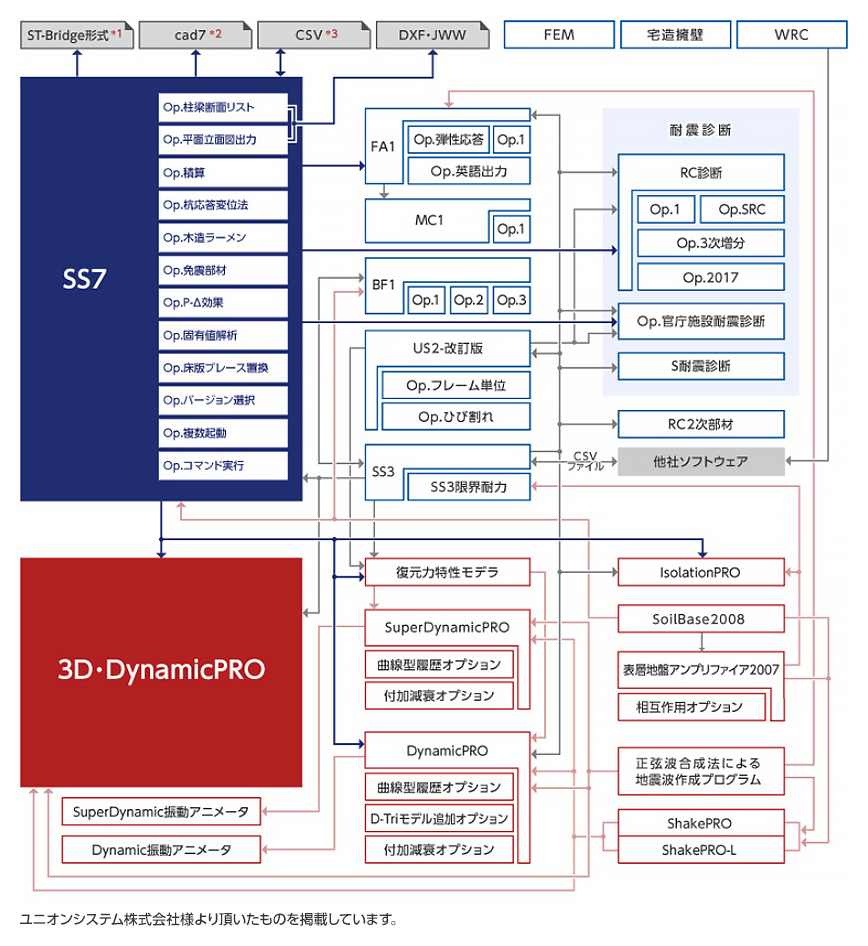 ST-Bridge形式 *1
cad7 *2
CSV *3
DXF・JWW
FEM
宅造擁壁
WRC

SS7
Op.柱梁断面リスト
Op.平面立面図出力
Op.積算
Op.杭応答変位法
Op.木造ラーメン
Op.免震部材
Op.P-Δ効果
Op.固有値解析
Op.床版ブレース置換
Op.バージョン選択
Op.複数起動
Op.コマンド実行

FA1
Op.弾性応答
Op.1
Op.英語出力
MC1
Op.1
BF1
Op.1
Op.2
Op.3
US2-改訂版
Op.フレーム単位
Op.ひび割れ
SS3
SS3限界耐力

耐震診断
RC診断
Op.1
Op.SRC
Op.3次増分
Op.2017
Op.官庁施設耐震診断
S耐震診断
RC2次部材
CSV ファイル
他社ソフトウェア

3D・DynamicPRO
復元力特性モデラ
SuperDynamicPRO
曲線型履歴オプション
付加減衰オプション
DynamicPRO
曲線型履歴オプション
D-Triモデル追加オプション
付加減衰オプション
SuperDynamic振動アニメータ
Dynamic振動アニメータ

IsolationPRO
SoilBase2008
表層地盤アンプリファイア2007
相互作用オプション
正弦波合成法による地震波作成プログラム
ShakePRO
ShakePRO-L

ユニオンシステム株式会社様より頂いたものを掲載しています。